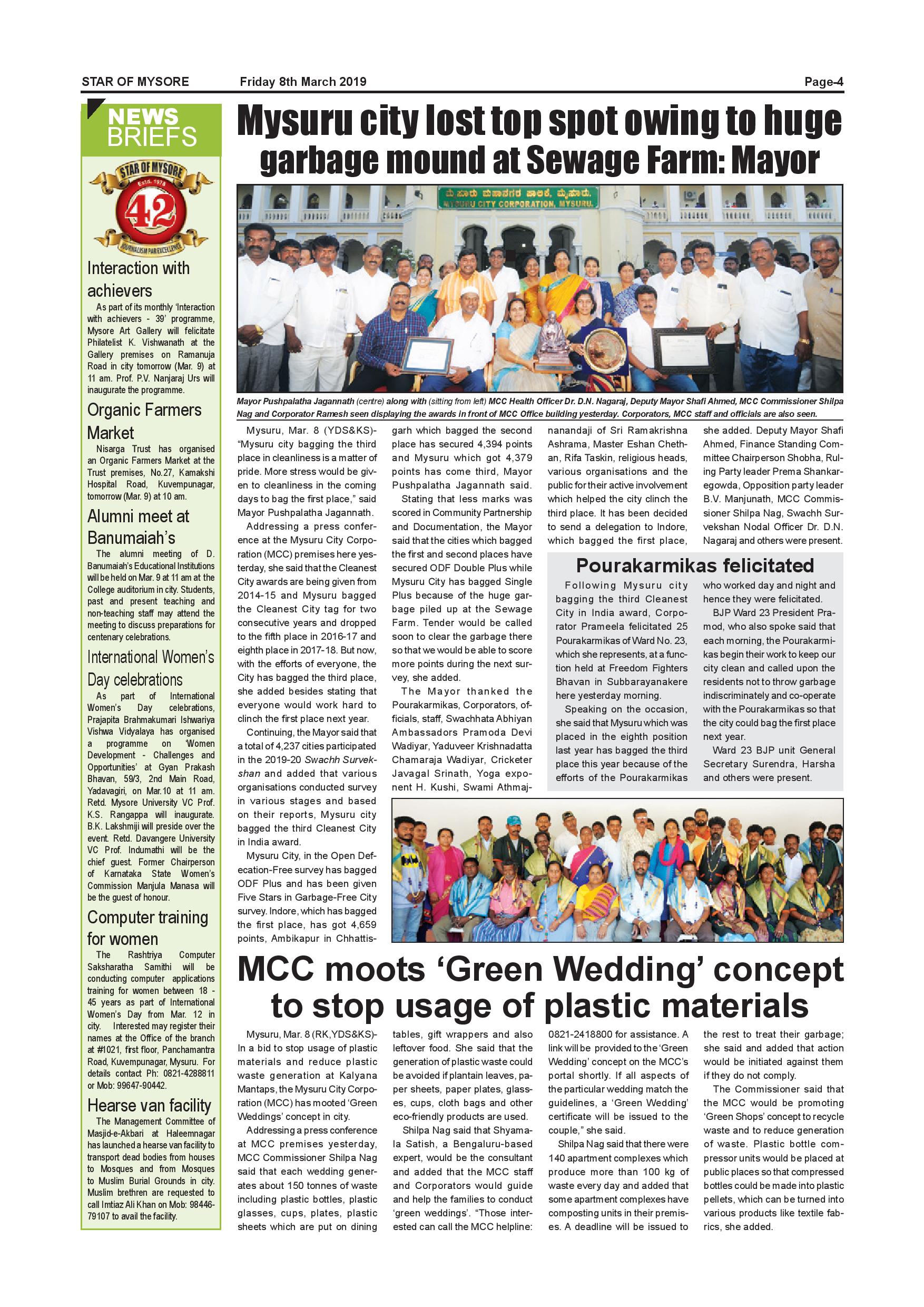 STAR OF MYSORE Friday 8th March 2019 Page-4

NEWS BRIEFS

STAR OF MYSORE Estd. 1978 42 JOURNALISM PAR EXCELLENCE

Interaction with achievers

As part of its monthly 'Interaction with achievers - 39' programme, Mysore Art Gallery will felicitate Philatelist K. Vishwanath at the Gallery premises on Ramanuja Road in city tomorrow (Mar. 9) at 11 am. Prof. P.V. Nanjaraj Urs will inaugurate the programme.

Organic Farmers Market

Nisarga Trust has organised an Organic Farmers Market at the Trust premises, No.27, Kamakshi Hospital Road, Kuvempunagar, tomorrow (Mar. 9) at 10 am.

Alumni meet at Banumaiah's

The alumni meeting of D. Banumaiah's Educational Institutions will be held on Mar. 9 at 11 am at the College auditorium in city. Students, past and present teaching and non-teaching staff may attend the meeting to discuss preparations for centenary celebrations.

International Women's Day celebrations

As part of International Women's Day celebrations, Prajapita Brahmakumari Ishwariya Vishwa Vidyalaya has organised a programme on 'Women Development - Challenges and Opportunities' at Gyan Prakash Bhavan, 59/3, 2nd Main Road, Yadavagiri, on Mar.10 at 11 am. Retd. Mysore University VC Prof. K.S. Rangappa will inaugurate. B.K. Lakshmiji will preside over the event. Retd. Davangere University VC Prof. Indumathi will be the chief guest. Former Chairperson of Karnataka State Women's Commission Manjula Manasa will be the guest of honour.

Computer training for women

The Rashtriya Computer Saksharatha Samithi will be conducting computer applications training for women between 18 - 45 years as part of International Women's Day from Mar. 12 in city. Interested may register their names at the Office of the branch at #1021, first floor, Panchamantra Road, Kuvempunagar, Mysuru. For details contact Ph: 0821-4288811 or Mob: 99647-90442.

Hearse van facility

The Management Committee of Masjid-e-Akbari at Haleemnagar has launched a hearse van facility to transport dead bodies from houses to Mosques and from Mosques to Muslim Burial Grounds in city. Muslim brethren are requested to call Imtiaz Ali Khan on Mob: 98446-79107 to avail the facility.

Mysuru city lost top spot owing to huge garbage mound at Sewage Farm: Mayor

ಮೈಸೂರು ಮಹಾನಗರ ಪಾಲಿಕೆ, ಮೈಸೂರು.
MYSURU CITY CORPORATION, MYSURU.

Mayor Pushpalatha Jagannath (centre) along with (sitting from left) MCC Health Officer Dr. D.N. Nagaraj, Deputy Mayor Shafi Ahmed, MCC Commissioner Shilpa Nag and Corporator Ramesh seen displaying the awards in front of MCC Office building yesterday. Corporators, MCC staff and officials are also seen.

Mysuru, Mar. 8 (YDS&KS)- "Mysuru city bagging the third place in cleanliness is a matter of pride. More stress would be given to cleanliness in the coming days to bag the first place," said Mayor Pushpalatha Jagannath.

Addressing a press conference at the Mysuru City Corporation (MCC) premises here yesterday, she said that the Cleanest City awards are being given from 2014-15 and Mysuru bagged the Cleanest City tag for two consecutive years and dropped to the fifth place in 2016-17 and eighth place in 2017-18. But now, with the efforts of everyone, the City has bagged the third place, she added besides stating that everyone would work hard to clinch the first place next year.

Continuing, the Mayor said that a total of 4,237 cities participated in the 2019-20 Swachh Survekshan and added that various organisations conducted survey in various stages and based on their reports, Mysuru city bagged the third Cleanest City in India award.

Mysuru City, in the Open Defecation-Free survey has bagged ODF Plus and has been given Five Stars in Garbage-Free City survey. Indore, which has bagged the first place, has got 4,659 points, Ambikapur in Chhattisgarh which bagged the second place has secured 4,394 points and Mysuru which got 4,379 points has come third, Mayor Pushpalatha Jagannath said.

Stating that less marks was scored in Community Partnership and Documentation, the Mayor said that the cities which bagged the first and second places have secured ODF Double Plus while Mysuru City has bagged Single Plus because of the huge garbage piled up at the Sewage Farm. Tender would be called soon to clear the garbage there so that we would be able to score more points during the next survey, she added.

The Mayor thanked the Pourakarmikas, Corporators, officials, staff, Swachhata Abhiyan Ambassadors Pramoda Devi Wadiyar, Yaduveer Krishnadatta Chamaraja Wadiyar, Cricketer Javagal Srinath, Yoga exponent H. Kushi, Swami Athmajnanandaji of Sri Ramakrishna Ashrama, Master Eshan Chethan, Rifa Taskin, religious heads, various organisations and the public for their active involvement which helped the city clinch the third place. It has been decided to send a delegation to Indore, which bagged the first place, she added. Deputy Mayor Shafi Ahmed, Finance Standing Committee Chairperson Shobha, Ruling Party leader Prema Shankaregowda, Opposition party leader B.V. Manjunath, MCC Commissioner Shilpa Nag, Swachh Survekshan Nodal Officer Dr. D.N. Nagaraj and others were present.

Pourakarmikas felicitated

Following Mysuru city bagging the third Cleanest City in India award, Corporator Prameela felicitated 25 Pourakarmikas of Ward No. 23, which she represents, at a function held at Freedom Fighters Bhavan in Subbarayanakere here yesterday morning.

Speaking on the occasion, she said that Mysuru which was placed in the eighth position last year has bagged the third place this year because of the efforts of the Pourakarmikas who worked day and night and hence they were felicitated.

BJP Ward 23 President Pramod, who also spoke said that each morning, the Pourakarmikas begin their work to keep our city clean and called upon the residents not to throw garbage indiscriminately and co-operate with the Pourakarmikas so that the city could bag the first place next year.

Ward 23 BJP unit General Secretary Surendra, Harsha and others were present.

MCC moots 'Green Wedding' concept to stop usage of plastic materials

Mysuru, Mar. 8 (RK,YDS&KS)- In a bid to stop usage of plastic materials and reduce plastic waste generation at Kalyana Mantaps, the Mysuru City Corporation (MCC) has mooted 'Green Weddings' concept in city.

Addressing a press conference at MCC premises yesterday, MCC Commissioner Shilpa Nag said that each wedding generates about 150 tonnes of waste including plastic bottles, plastic glasses, cups, plates, plastic sheets which are put on dining tables, gift wrappers and also leftover food. She said that the generation of plastic waste could be avoided if plantain leaves, paper sheets, paper plates, glasses, cups, cloth bags and other eco-friendly products are used.

Shilpa Nag said that Shyamala Satish, a Bengaluru-based expert, would be the consultant and added that the MCC staff and Corporators would guide and help the families to conduct 'green weddings'. "Those interested can call the MCC helpline: 0821-2418800 for assistance. A link will be provided to the 'Green Wedding' concept on the MCC's portal shortly. If all aspects of the particular wedding match the guidelines, a 'Green Wedding' certificate will be issued to the couple," she said.

Shilpa Nag said that there were 140 apartment complexes which produce more than 100 kg of waste every day and added that some apartment complexes have composting units in their premises. A deadline will be issued to the rest to treat their garbage; she said and added that action would be initiated against them if they do not comply.

The Commissioner said that the MCC would be promoting 'Green Shops' concept to recycle waste and to reduce generation of waste. Plastic bottle compressor units would be placed at public places so that compressed bottles could be made into plastic pellets, which can be turned into various products like textile fabrics, she added.